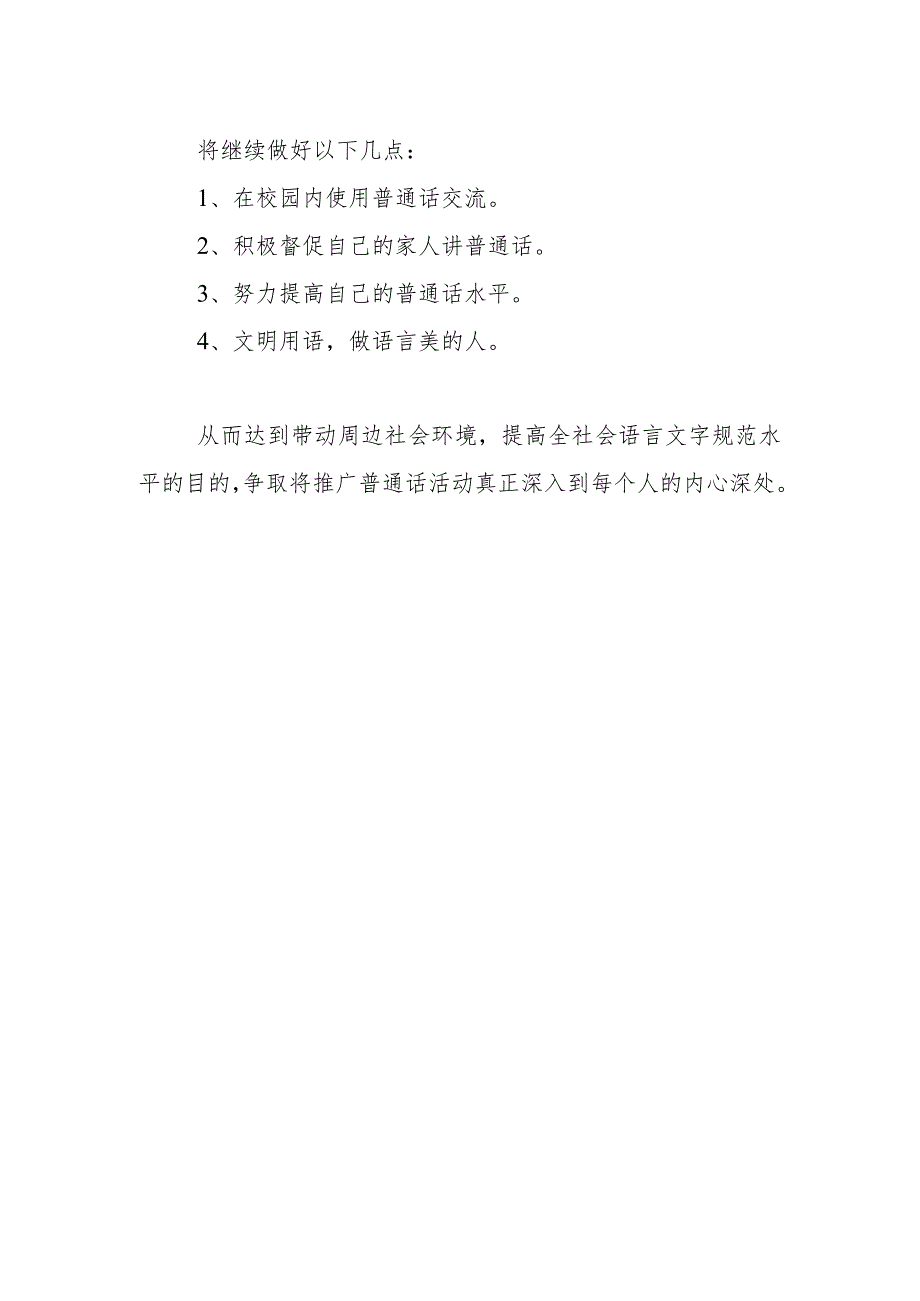 将继续做好以下几点：

1、在校园内使用普通话交流。

2、积极督促自己的家人讲普通话。

3、努力提高自己的普通话水平。

4、文明用语，做语言美的人。

从而达到带动周边社会环境，提高全社会语言文字规范水平的目的,争取将推广普通话活动真正深入到每个人的内心深处。